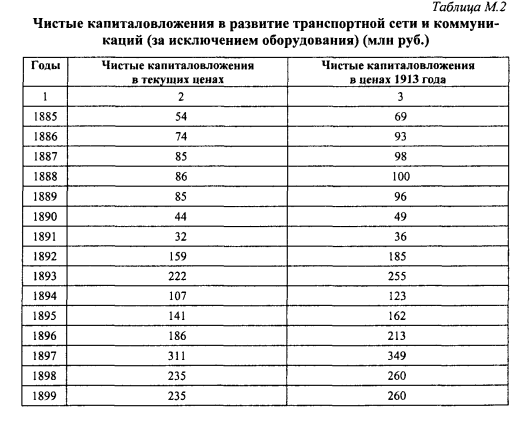 Таблица М.2

Чистые капиталовложения в развитие транспортной сети и коммуникаций (за исключением оборудования) (млн руб.)

| Годы | Чистые капиталовложения в текущих ценах | Чистые капиталовложения в ценах 1913 года |
|---|---|---|
| 1 | 2 | 3 |
| 1885 | 54 | 69 |
| 1886 | 74 | 93 |
| 1887 | 85 | 98 |
| 1888 | 86 | 100 |
| 1889 | 85 | 96 |
| 1890 | 44 | 49 |
| 1891 | 32 | 36 |
| 1892 | 159 | 185 |
| 1893 | 222 | 255 |
| 1894 | 107 | 123 |
| 1895 | 141 | 162 |
| 1896 | 186 | 213 |
| 1897 | 311 | 349 |
| 1898 | 235 | 260 |
| 1899 | 235 | 260 |